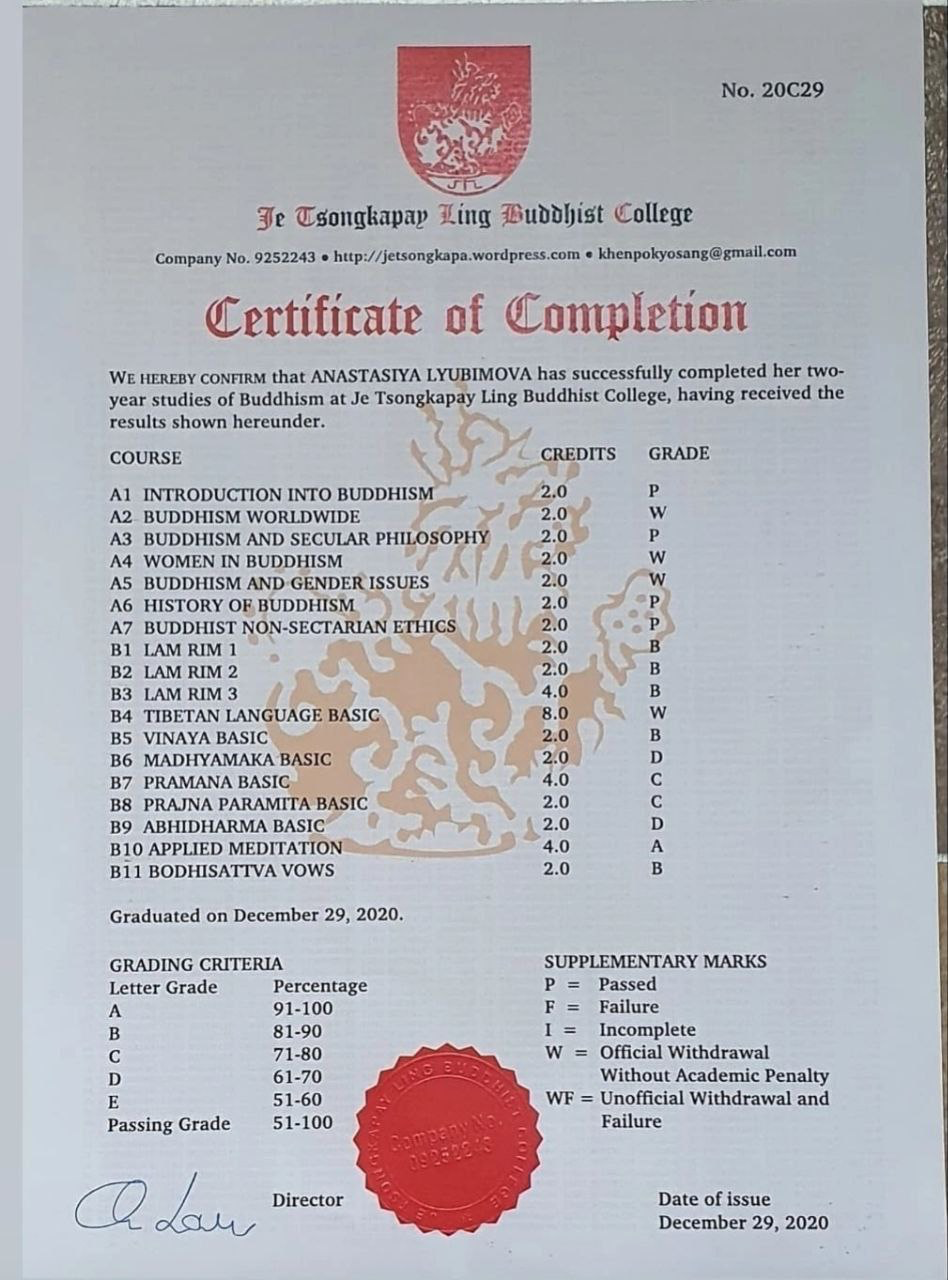 No. 20C29

Je Tsongkapay Ling Buddhist College

Company No. 9252243 • http://jetsongkapa.wordpress.com • khenpokyosang@gmail.com

Certificate of Completion

WE HEREBY CONFIRM that ANASTASIYA LYUBIMOVA has successfully completed her two-year studies of Buddhism at Je Tsongkapay Ling Buddhist College, having received the results shown hereunder.

| COURSE | CREDITS | GRADE |
|---|---|---|
| A1 INTRODUCTION INTO BUDDHISM | 2.0 | P |
| A2 BUDDHISM WORLDWIDE | 2.0 | W |
| A3 BUDDHISM AND SECULAR PHILOSOPHY | 2.0 | P |
| A4 WOMEN IN BUDDHISM | 2.0 | W |
| A5 BUDDHISM AND GENDER ISSUES | 2.0 | W |
| A6 HISTORY OF BUDDHISM | 2.0 | P |
| A7 BUDDHIST NON-SECTARIAN ETHICS | 2.0 | P |
| B1 LAM RIM 1 | 2.0 | B |
| B2 LAM RIM 2 | 2.0 | B |
| B3 LAM RIM 3 | 4.0 | B |
| B4 TIBETAN LANGUAGE BASIC | 8.0 | W |
| B5 VINAYA BASIC | 2.0 | B |
| B6 MADHYAMAKA BASIC | 2.0 | D |
| B7 PRAMANA BASIC | 4.0 | C |
| B8 PRAJNA PARAMITA BASIC | 2.0 | C |
| B9 ABHIDHARMA BASIC | 2.0 | D |
| B10 APPLIED MEDITATION | 4.0 | A |
| B11 BODHISATTVA VOWS | 2.0 | B |

Graduated on December 29, 2020.

GRADING CRITERIA

| Letter Grade | Percentage |
|---|---|
| A | 91-100 |
| B | 81-90 |
| C | 71-80 |
| D | 61-70 |
| E | 51-60 |
| Passing Grade | 51-100 |

SUPPLEMENTARY MARKS
P = Passed
F = Failure
I = Incomplete
W = Official Withdrawal Without Academic Penalty
WF = Unofficial Withdrawal and Failure

LING BUDDHIST COLLEGE Company No. 09252243

Director

Date of issue
December 29, 2020